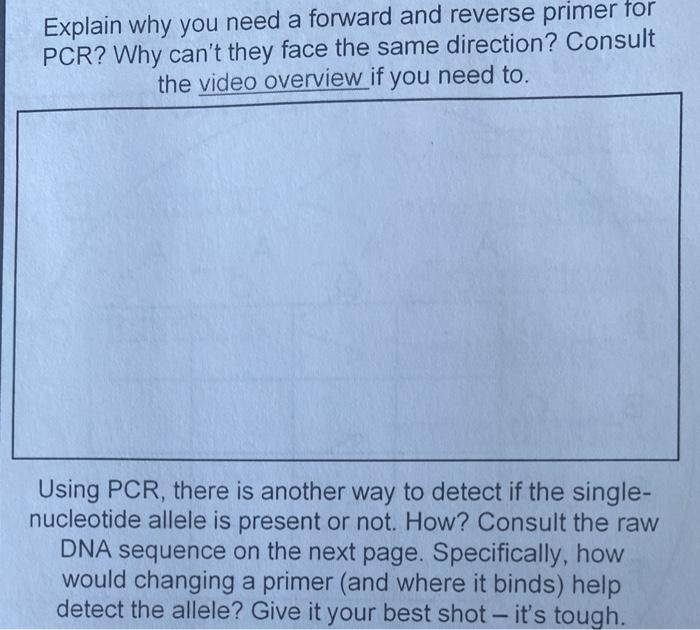 Explain why you need a forward and reverse primer for PCR? Why can't they face the same direction? Consult the video overview if you need to.

Using PCR, there is another way to detect if the single-nucleotide allele is present or not. How? Consult the raw DNA sequence on the next page. Specifically, how would changing a primer (and where it binds) help detect the allele? Give it your best shot – it's tough.